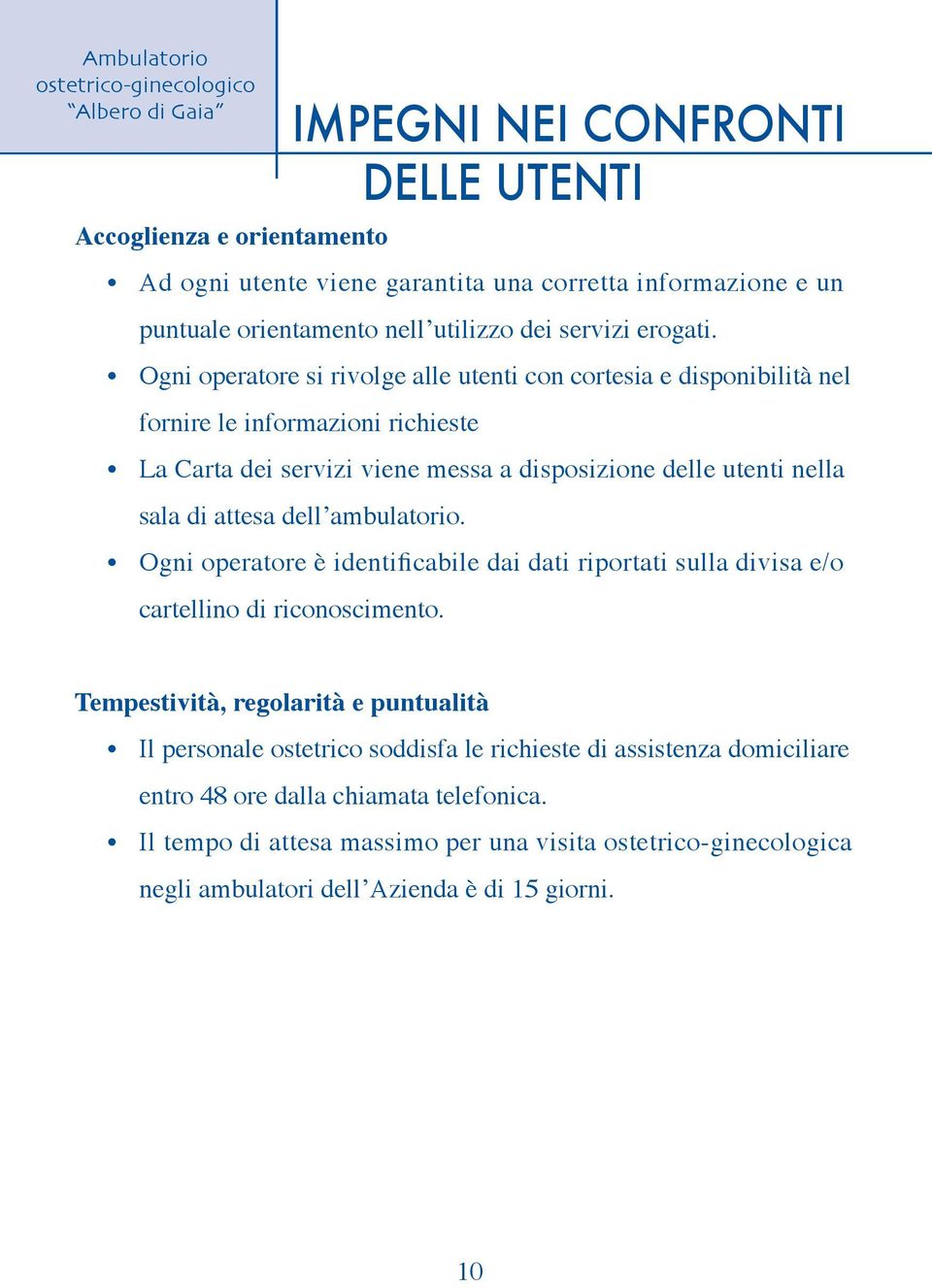 Ambulatorio
ostetrico-ginecologico
“Albero di Gaia”

IMPEGNI NEI CONFRONTI DELLE UTENTI

Accoglienza e orientamento

• Ad ogni utente viene garantita una corretta informazione e un puntuale orientamento nell’utilizzo dei servizi erogati.
• Ogni operatore si rivolge alle utenti con cortesia e disponibilità nel fornire le informazioni richieste
• La Carta dei servizi viene messa a disposizione delle utenti nella sala di attesa dell’ambulatorio.
• Ogni operatore è identificabile dai dati riportati sulla divisa e/o cartellino di riconoscimento.

Tempestività, regolarità e puntualità

• Il personale ostetrico soddisfa le richieste di assistenza domiciliare entro 48 ore dalla chiamata telefonica.
• Il tempo di attesa massimo per una visita ostetrico-ginecologica negli ambulatori dell’Azienda è di 15 giorni.

10